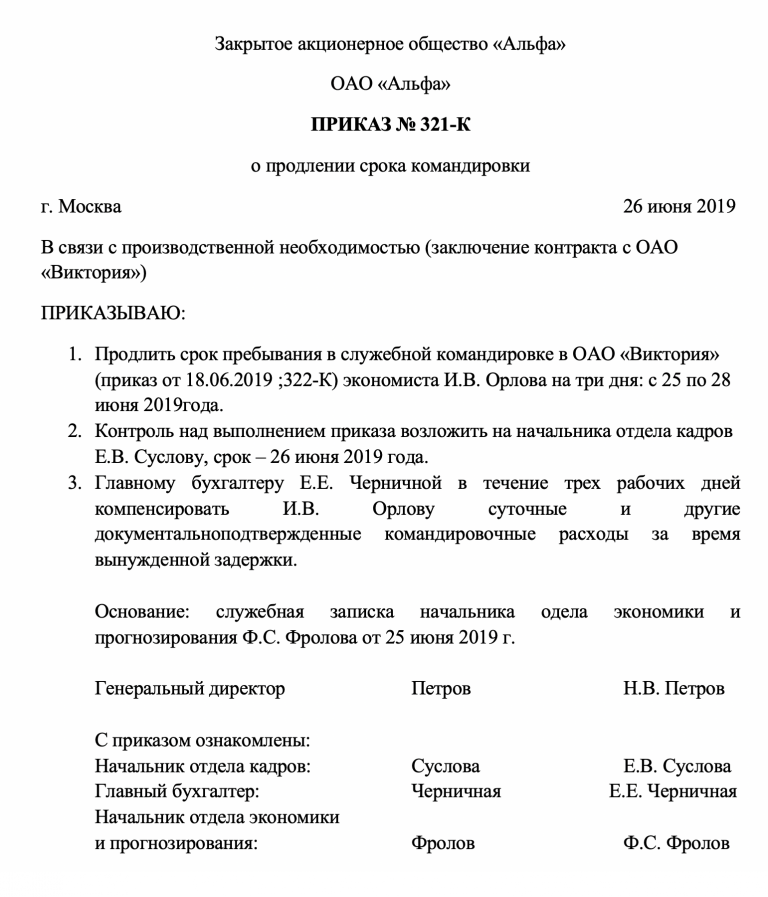 Закрытое акционерное общество «Альфа»

ОАО «Альфа»

ПРИКАЗ № 321-К

о продлении срока командировки

г. Москва 26 июня 2019

В связи с производственной необходимостью (заключение контракта с ОАО «Виктория»)

ПРИКАЗЫВАЮ:

1. Продлить срок пребывания в служебной командировке в ОАО «Виктория» (приказ от 18.06.2019 ;322-К) экономиста И.В. Орлова на три дня: с 25 по 28 июня 2019года.
2. Контроль над выполнением приказа возложить на начальника отдела кадров Е.В. Суслову, срок – 26 июня 2019 года.
3. Главному бухгалтеру Е.Е. Черничной в течение трех рабочих дней компенсировать И.В. Орлову суточные и другие документальноподтвержденные командировочные расходы за время вынужденной задержки.

Основание: служебная записка начальника одела экономики и прогнозирования Ф.С. Фролова от 25 июня 2019 г.

Генеральный директор Петров Н.В. Петров

С приказом ознакомлены:
Начальник отдела кадров: Суслова Е.В. Суслова
Главный бухгалтер: Черничная Е.Е. Черничная
Начальник отдела экономики и прогнозирования: Фролов Ф.С. Фролов